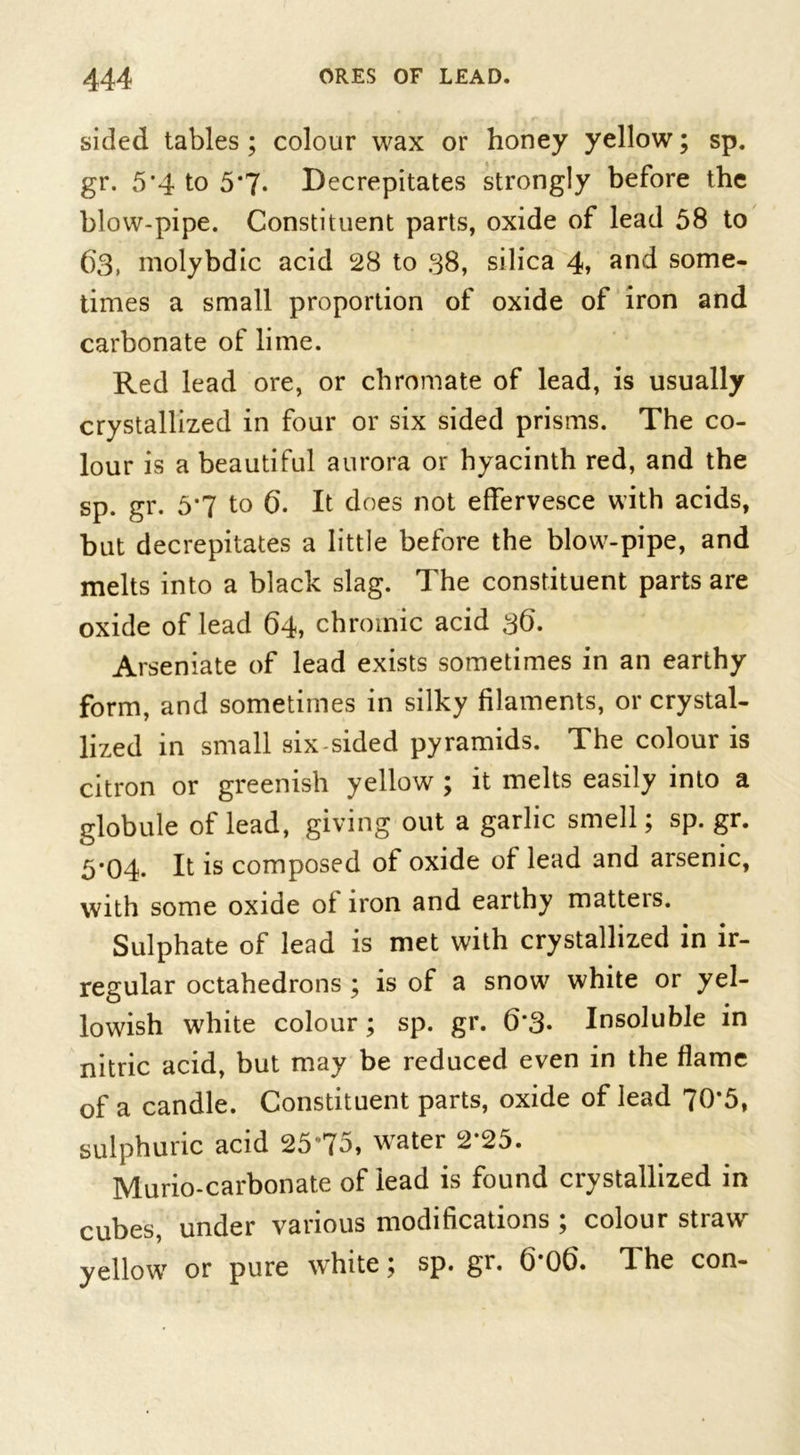 444 ORES OF LEAD.

sided tables; colour wax or honey yellow; sp. gr. 5·4 to 5·7. Decrepitates strongly before the blow-pipe. Constituent parts, oxide of lead 58 to 63, molybdic acid 28 to 38, silica 4, and sometimes a small proportion of oxide of iron and carbonate of lime.

Red lead ore, or chromate of lead, is usually crystallized in four or six sided prisms. The colour is a beautiful aurora or hyacinth red, and the sp. gr. 5·7 to 6. It does not effervesce with acids, but decrepitates a little before the blow-pipe, and melts into a black slag. The constituent parts are oxide of lead 64, chromic acid 36.

Arseniate of lead exists sometimes in an earthy form, and sometimes in silky filaments, or crystallized in small six-sided pyramids. The colour is citron or greenish yellow; it melts easily into a globule of lead, giving out a garlic smell; sp. gr. 5·04. It is composed of oxide of lead and arsenic, with some oxide of iron and earthy matters.

Sulphate of lead is met with crystallized in irregular octahedrons; is of a snow white or yellowish white colour; sp. gr. 6·3. Insoluble in nitric acid, but may be reduced even in the flame of a candle. Constituent parts, oxide of lead 70·5, sulphuric acid 25·75, water 2·25.

Murio-carbonate of lead is found crystallized in cubes, under various modifications; colour straw yellow or pure white; sp. gr. 6·06. The con-